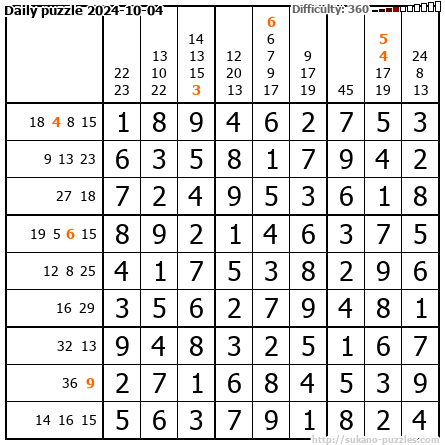 Daily puzzle 2024-10-04

Difficulty: 360

|  | 22 23 | 13 10 22 | 14 13 15 3 | 12 20 13 | 6 6 7 9 17 | 9 17 19 | 45 | 5 4 17 19 | 24 8 13 |
|---|---|---|---|---|---|---|---|---|---|
| 18 4 8 15 | 1 | 8 | 9 | 4 | 6 | 2 | 7 | 5 | 3 |
| 9 13 23 | 6 | 3 | 5 | 8 | 1 | 7 | 9 | 4 | 2 |
| 27 18 | 7 | 2 | 4 | 9 | 5 | 3 | 6 | 1 | 8 |
| 19 5 6 15 | 8 | 9 | 2 | 1 | 4 | 6 | 3 | 7 | 5 |
| 12 8 25 | 4 | 1 | 7 | 5 | 3 | 8 | 2 | 9 | 6 |
| 16 29 | 3 | 5 | 6 | 2 | 7 | 9 | 4 | 8 | 1 |
| 32 13 | 9 | 4 | 8 | 3 | 2 | 5 | 1 | 6 | 7 |
| 36 9 | 2 | 7 | 1 | 6 | 8 | 4 | 5 | 3 | 9 |
| 14 16 15 | 5 | 6 | 3 | 7 | 9 | 1 | 8 | 2 | 4 |

http://sukano-puzzles.com